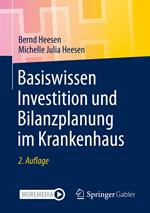 Bernd Heesen
Michelle Julia Heesen

Basiswissen Investition und Bilanzplanung im Krankenhaus

2. Auflage

MOREMEDIA

Springer Gabler